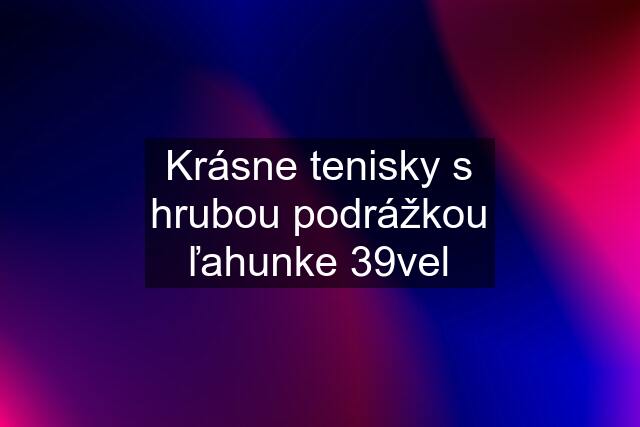 Krásne tenisky s hrubou podrážkou ľahunke 39vel